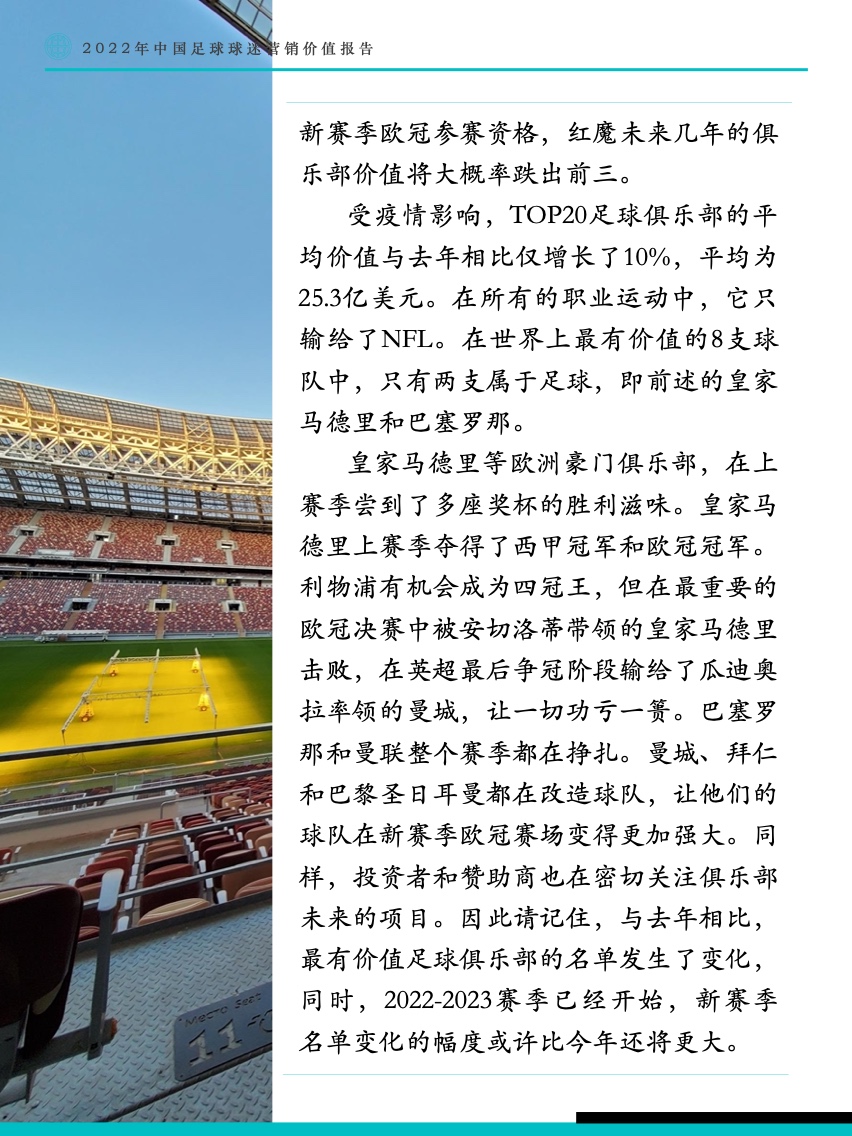 2022年中国足球球迷营销价值报告

新赛季欧冠参赛资格，红魔未来几年的俱乐部价值将大概率跌出前三。

受疫情影响，TOP20足球俱乐部的平均价值与去年相比仅增长了10%，平均为25.3亿美元。在所有的职业运动中，它只输给了NFL。在世界上最有价值的8支球队中，只有两支属于足球，即前述的皇家马德里和巴塞罗那。

皇家马德里等欧洲豪门俱乐部，在上赛季尝到了多座奖杯的胜利滋味。皇家马德里上赛季夺得了西甲冠军和欧冠冠军。利物浦有机会成为四冠王，但在最重要的欧冠决赛中被安切洛蒂带领的皇家马德里击败，在英超最后争冠阶段输给了瓜迪奥拉率领的曼城，让一切功亏一篑。巴塞罗那和曼联整个赛季都在挣扎。曼城、拜仁和巴黎圣日耳曼都在改造球队，让他们的球队在新赛季欧冠赛场变得更加强大。同样，投资者和赞助商也在密切关注俱乐部未来的项目。因此请记住，与去年相比，最有价值足球俱乐部的名单发生了变化，同时，2022-2023赛季已经开始，新赛季名单变化的幅度或许比今年还将更大。